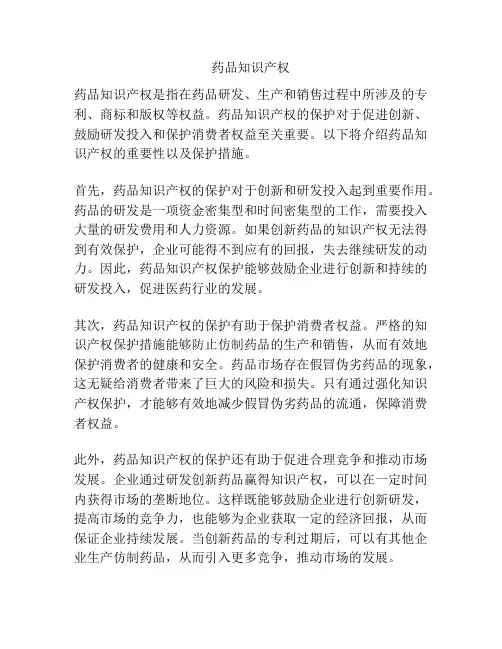 药品知识产权

药品知识产权是指在药品研发、生产和销售过程中所涉及的专利、商标和版权等权益。药品知识产权的保护对于促进创新、鼓励研发投入和保护消费者权益至关重要。以下将介绍药品知识产权的重要性以及保护措施。

首先，药品知识产权的保护对于创新和研发投入起到重要作用。药品的研发是一项资金密集型和时间密集型的工作，需要投入大量的研发费用和人力资源。如果创新药品的知识产权无法得到有效保护，企业可能得不到应有的回报，失去继续研发的动力。因此，药品知识产权保护能够鼓励企业进行创新和持续的研发投入，促进医药行业的发展。

其次，药品知识产权的保护有助于保护消费者权益。严格的知识产权保护措施能够防止仿制药品的生产和销售，从而有效地保护消费者的健康和安全。药品市场存在假冒伪劣药品的现象，这无疑给消费者带来了巨大的风险和损失。只有通过强化知识产权保护，才能够有效地减少假冒伪劣药品的流通，保障消费者权益。

此外，药品知识产权的保护还有助于促进合理竞争和推动市场发展。企业通过研发创新药品赢得知识产权，可以在一定时间内获得市场的垄断地位。这样既能够鼓励企业进行创新研发，提高市场的竞争力，也能够为企业获取一定的经济回报，从而保证企业持续发展。当创新药品的专利过期后，可以有其他企业生产仿制药品，从而引入更多竞争，推动市场的发展。